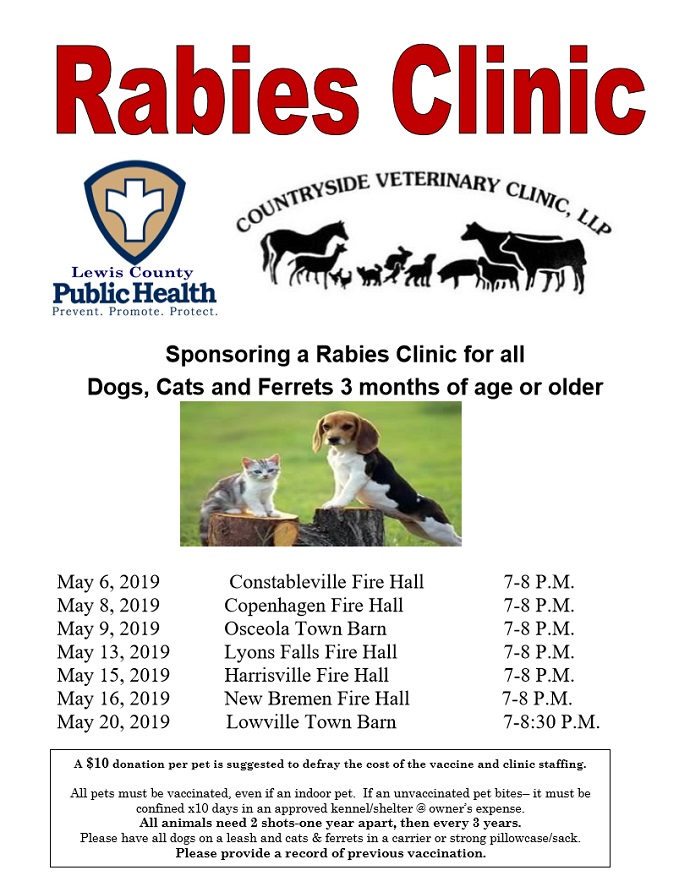 Rabies Clinic

Lewis County
Public Health
Prevent. Promote. Protect.

COUNTRYSIDE VETERINARY CLINIC, LLP

Sponsoring a Rabies Clinic for all
Dogs, Cats and Ferrets 3 months of age or older

| | | |
|---|---|---|
| May 6, 2019 | Constableville Fire Hall | 7-8 P.M. |
| May 8, 2019 | Copenhagen Fire Hall | 7-8 P.M. |
| May 9, 2019 | Osceola Town Barn | 7-8 P.M. |
| May 13, 2019 | Lyons Falls Fire Hall | 7-8 P.M. |
| May 15, 2019 | Harrisville Fire Hall | 7-8 P.M. |
| May 16, 2019 | New Bremen Fire Hall | 7-8 P.M. |
| May 20, 2019 | Lowville Town Barn | 7-8:30 P.M. |

A $10 donation per pet is suggested to defray the cost of the vaccine and clinic staffing.

All pets must be vaccinated, even if an indoor pet. If an unvaccinated pet bites– it must be confined x10 days in an approved kennel/shelter @ owner's expense.
All animals need 2 shots-one year apart, then every 3 years.
Please have all dogs on a leash and cats & ferrets in a carrier or strong pillowcase/sack.
Please provide a record of previous vaccination.